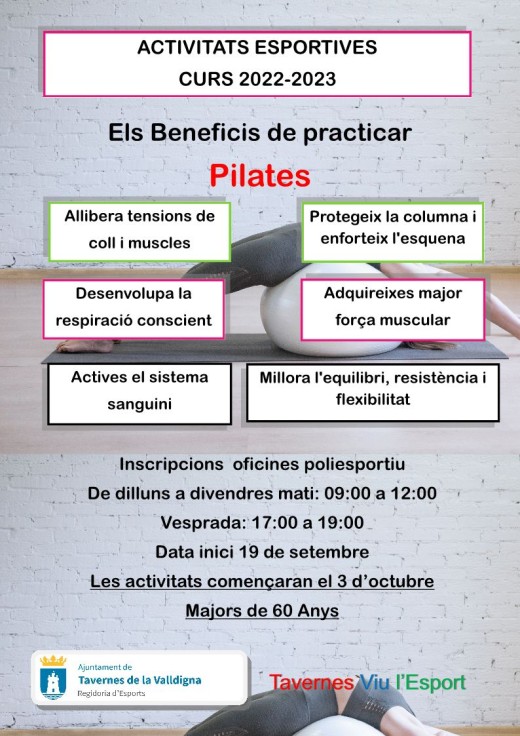 ACTIVITATS ESPORTIVES
CURS 2022-2023

Els Beneficis de practicar

Pilates

Allibera tensions de coll i muscles

Protegeix la columna i enforteix l'esquena

Desenvolupa la respiració conscient

Adquireixes major força muscular

Actives el sistema sanguini

Millora l'equilibri, resistència i flexibilitat

Inscripcions oficines poliesportiu
De dilluns a divendres mati: 09:00 a 12:00
Vesprada: 17:00 a 19:00
Data inici 19 de setembre
Les activitats començaran el 3 d'octubre
Majors de 60 Anys

Ajuntament de
Tavernes de la Valldigna
Regidoria d'Esports

Tavernes Viu l'Esport